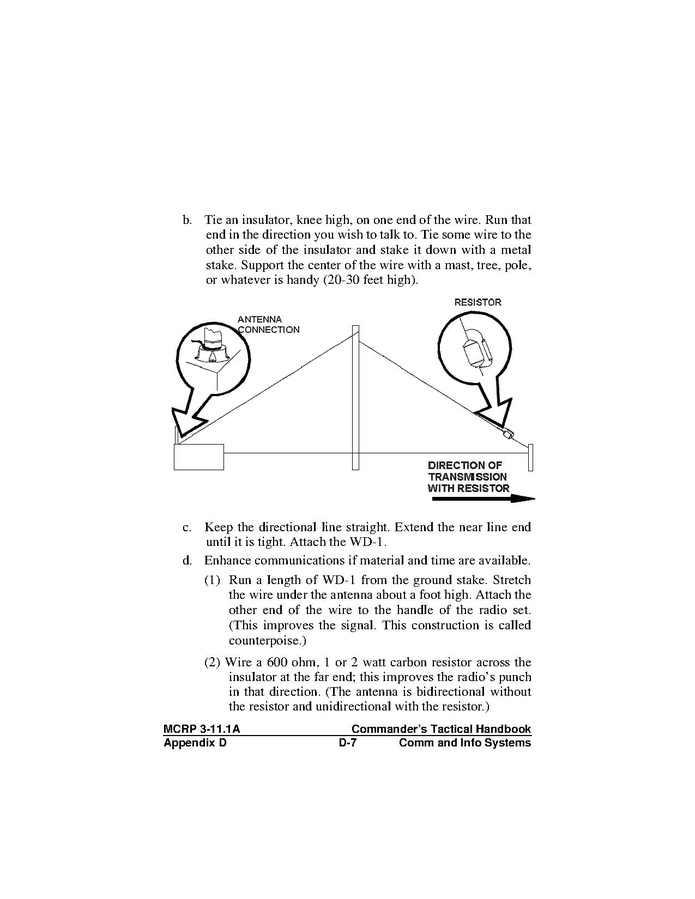 b. Tie an insulator, knee high, on one end of the wire. Run that end in the direction you wish to talk to. Tie some wire to the other side of the insulator and stake it down with a metal stake. Support the center of the wire with a mast, tree, pole, or whatever is handy (20-30 feet high).

ANTENNA CONNECTION

RESISTOR

DIRECTION OF TRANSMISSION WITH RESISTOR

c. Keep the directional line straight. Extend the near line end until it is tight. Attach the WD-1.

d. Enhance communications if material and time are available.

(1) Run a length of WD-1 from the ground stake. Stretch the wire under the antenna about a foot high. Attach the other end of the wire to the handle of the radio set. (This improves the signal. This construction is called counterpoise.)

(2) Wire a 600 ohm, 1 or 2 watt carbon resistor across the insulator at the far end; this improves the radio's punch in that direction. (The antenna is bidirectional without the resistor and unidirectional with the resistor.)

MCRP 3-11.1A Commander's Tactical Handbook
Appendix D D-7 Comm and Info Systems